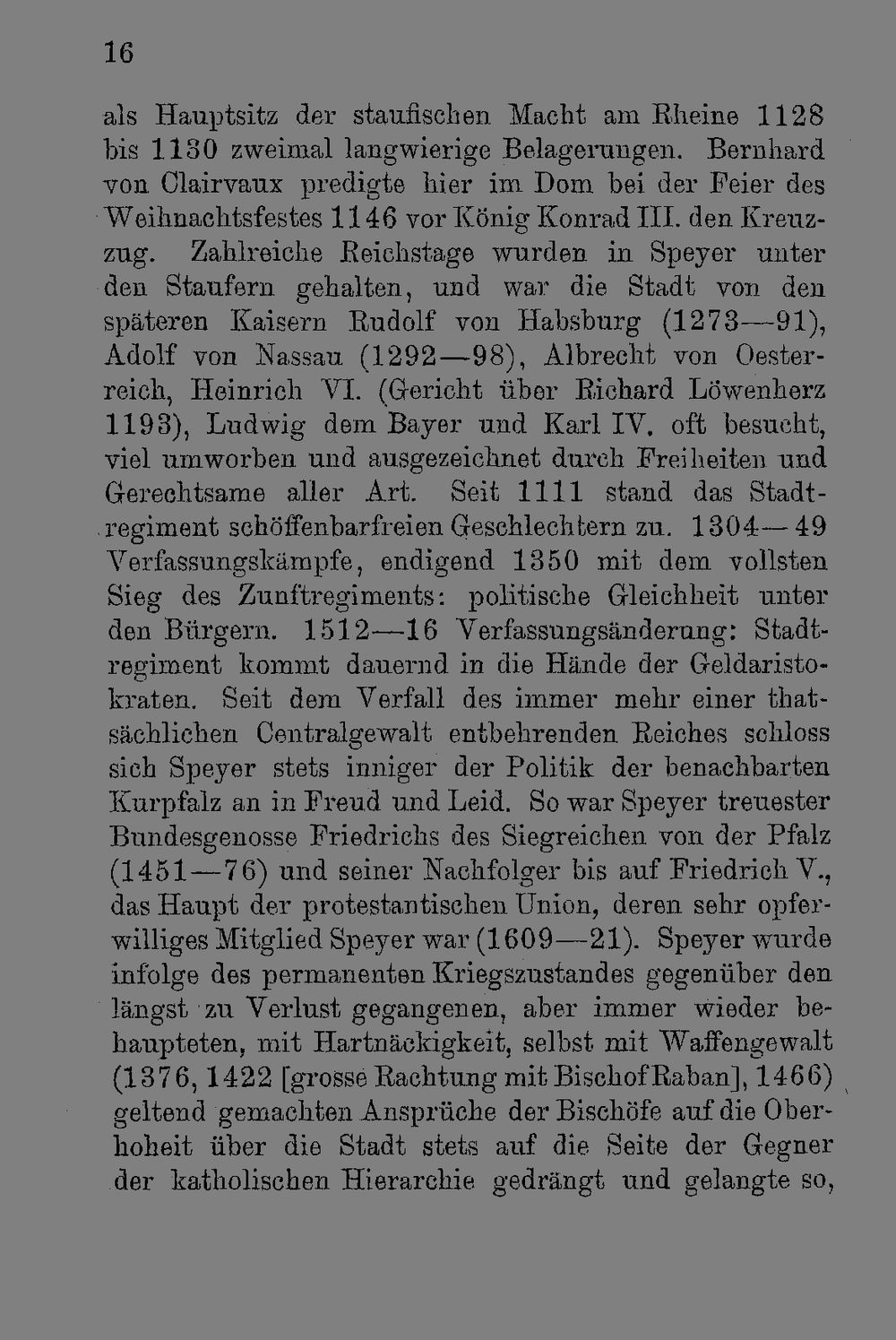 16

als Hauptsitz der staufischen Macht am Rheine 1128 bis 1130 zweimal langwierige Belagerungen. Bernhard von Clairvaux predigte hier im Dom bei der Feier des Weihnachtsfestes 1146 vor König Konrad III. den Kreuzzug. Zahlreiche Reichstage wurden in Speyer unter den Staufern gehalten, und war die Stadt von den späteren Kaisern Rudolf von Habsburg (1273—91), Adolf von Nassau (1292—98), Albrecht von Oesterreich, Heinrich VI. (Gericht über Richard Löwenherz 1193), Ludwig dem Bayer und Karl IV. oft besucht, viel umworben und ausgezeichnet durch Freiheiten und Gerechtsame aller Art. Seit 1111 stand das Stadtregiment schöffenbarfreien Geschlechtern zu. 1304—49 Verfassungskämpfe, endigend 1350 mit dem vollsten Sieg des Zunftregiments: politische Gleichheit unter den Bürgern. 1512—16 Verfassungsänderung: Stadtregiment kommt dauernd in die Hände der Geldaristokraten. Seit dem Verfall des immer mehr einer thatsächlichen Centralgewalt entbehrenden Reiches schloss sich Speyer stets inniger der Politik der benachbarten Kurpfalz an in Freud und Leid. So war Speyer treuester Bundesgenosse Friedrichs des Siegreichen von der Pfalz (1451—76) und seiner Nachfolger bis auf Friedrich V., das Haupt der protestantischen Union, deren sehr opferwilliges Mitglied Speyer war (1609—21). Speyer wurde infolge des permanenten Kriegszustandes gegenüber den längst zu Verlust gegangenen, aber immer wieder behaupteten, mit Hartnäckigkeit, selbst mit Waffengewalt (1376, 1422 [grosse Rachtung mit Bischof Raban], 1466) geltend gemachten Ansprüche der Bischöfe auf die Oberhoheit über die Stadt stets auf die Seite der Gegner der katholischen Hierarchie gedrängt und gelangte so,